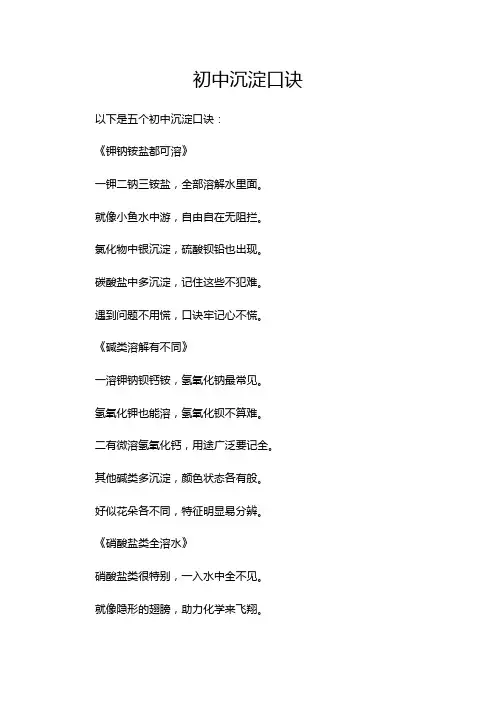 初中沉淀口诀

以下是五个初中沉淀口诀：

《钾钠铵盐都可溶》

一钾二钠三铵盐，全部溶解水里面。

就像小鱼水中游，自由自在无阻拦。

氯化物中银沉淀，硫酸钡铅也出现。

碳酸盐中多沉淀，记住这些不犯难。

遇到问题不用慌，口诀牢记心不慌。

《碱类溶解有不同》

一溶钾钠钡钙铵，氢氧化钠最常见。

氢氧化钾也能溶，氢氧化钡不算难。

二有微溶氢氧化钙，用途广泛要记全。

其他碱类多沉淀，颜色状态各有般。

好似花朵各不同，特征明显易分辨。

《硝酸盐类全溶水》

硝酸盐类很特别，一入水中全不见。

就像隐形的翅膀，助力化学来飞翔。